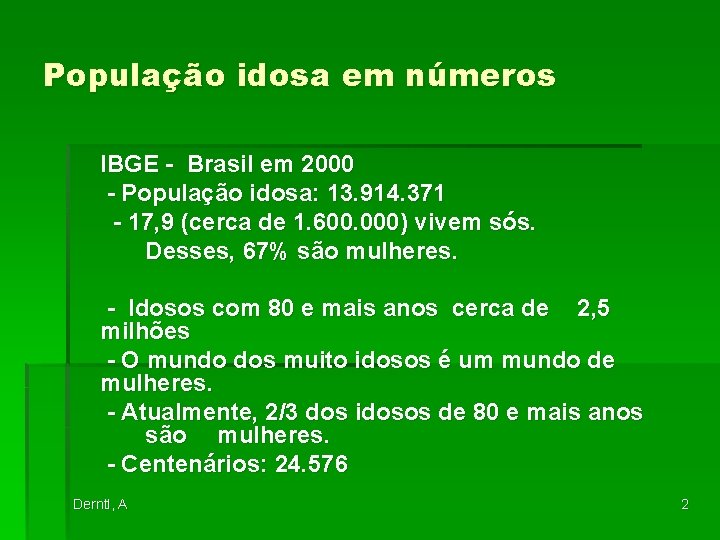 População idosa em números

IBGE - Brasil em 2000
- População idosa: 13.914.371
- 17,9 (cerca de 1.600.000) vivem sós.
Desses, 67% são mulheres.

- Idosos com 80 e mais anos cerca de 2,5 milhões
- O mundo dos muito idosos é um mundo de mulheres.
- Atualmente, 2/3 dos idosos de 80 e mais anos são mulheres.
- Centenários: 24.576

Derntl, A

2